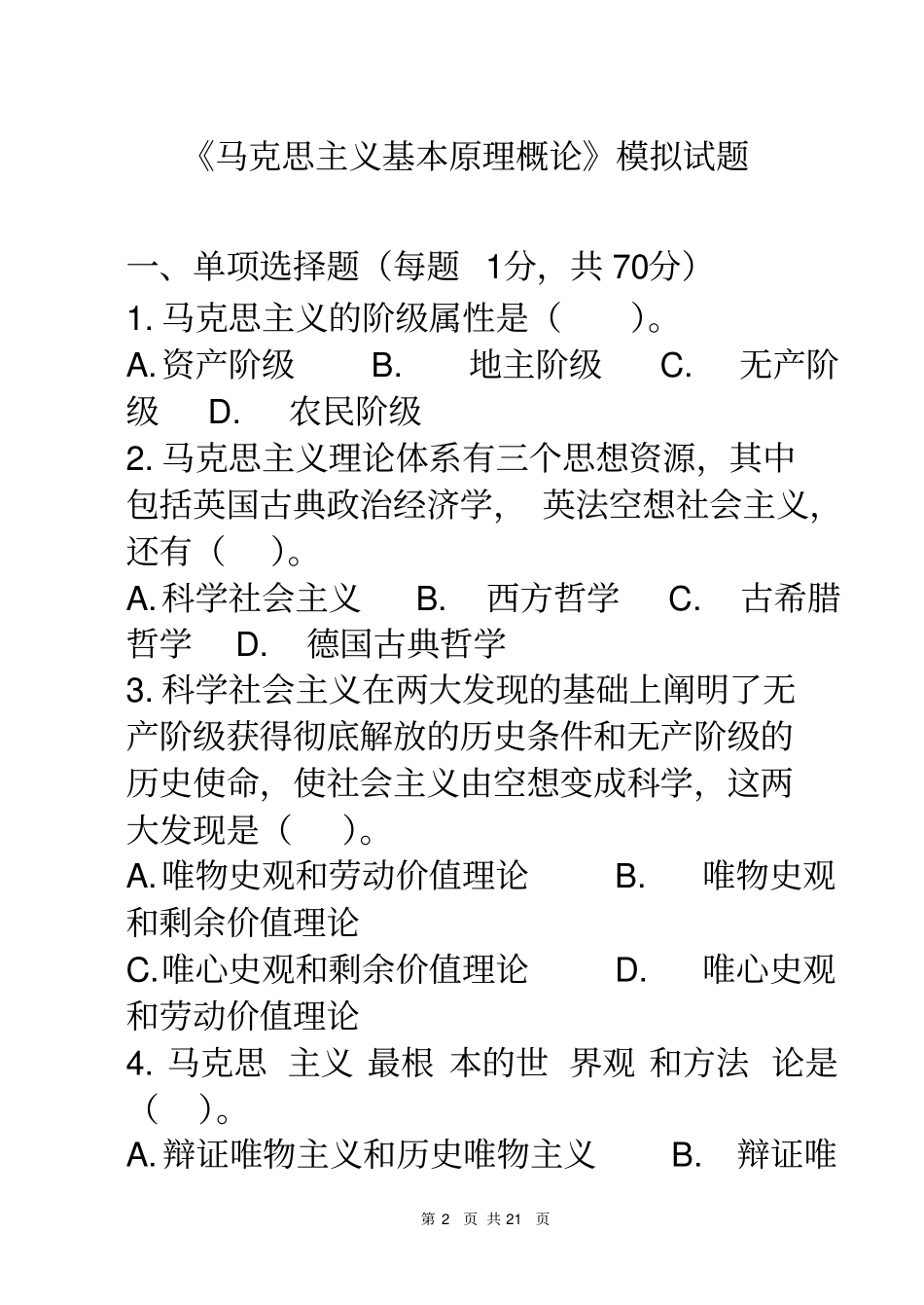 《马克思主义基本原理概论》模拟试题

一、单项选择题（每题 1分，共 70分）

1. 马克思主义的阶级属性是（ ）。

A. 资产阶级 B. 地主阶级 C. 无产阶级 D. 农民阶级

2. 马克思主义理论体系有三个思想资源，其中包括英国古典政治经济学，英法空想社会主义，还有（ ）。

A. 科学社会主义 B. 西方哲学 C. 古希腊哲学 D. 德国古典哲学

3. 科学社会主义在两大发现的基础上阐明了无产阶级获得彻底解放的历史条件和无产阶级的历史使命，使社会主义由空想变成科学，这两大发现是（ ）。

A. 唯物史观和劳动价值理论 B. 唯物史观和剩余价值理论

C. 唯心史观和剩余价值理论 D. 唯心史观和劳动价值理论

4. 马克思 主义 最根 本的世 界观 和方法 论是（ ）。

A. 辩证唯物主义和历史唯物主义 B. 辩证唯

第 2 页 共 21 页